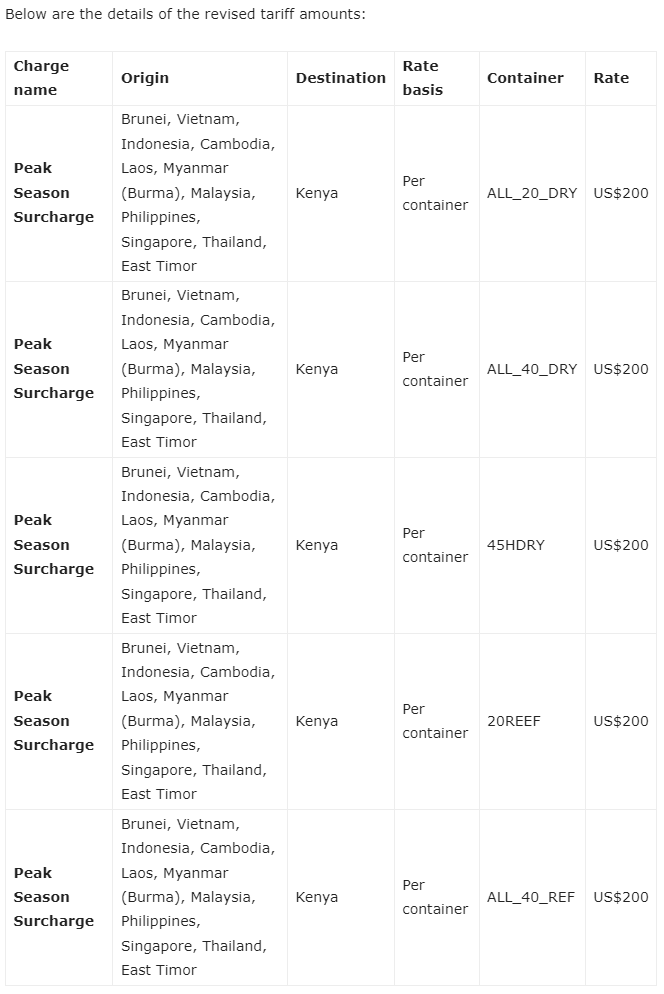 Below are the details of the revised tariff amounts:

| Charge name | Origin | Destination | Rate basis | Container | Rate |
|---|---|---|---|---|---|
| Peak Season Surcharge | Brunei, Vietnam, Indonesia, Cambodia, Laos, Myanmar (Burma), Malaysia, Philippines, Singapore, Thailand, East Timor | Kenya | Per container | ALL_20_DRY | US$200 |
| Peak Season Surcharge | Brunei, Vietnam, Indonesia, Cambodia, Laos, Myanmar (Burma), Malaysia, Philippines, Singapore, Thailand, East Timor | Kenya | Per container | ALL_40_DRY | US$200 |
| Peak Season Surcharge | Brunei, Vietnam, Indonesia, Cambodia, Laos, Myanmar (Burma), Malaysia, Philippines, Singapore, Thailand, East Timor | Kenya | Per container | 45HDRY | US$200 |
| Peak Season Surcharge | Brunei, Vietnam, Indonesia, Cambodia, Laos, Myanmar (Burma), Malaysia, Philippines, Singapore, Thailand, East Timor | Kenya | Per container | 20REEF | US$200 |
| Peak Season Surcharge | Brunei, Vietnam, Indonesia, Cambodia, Laos, Myanmar (Burma), Malaysia, Philippines, Singapore, Thailand, East Timor | Kenya | Per container | ALL_40_REF | US$200 |